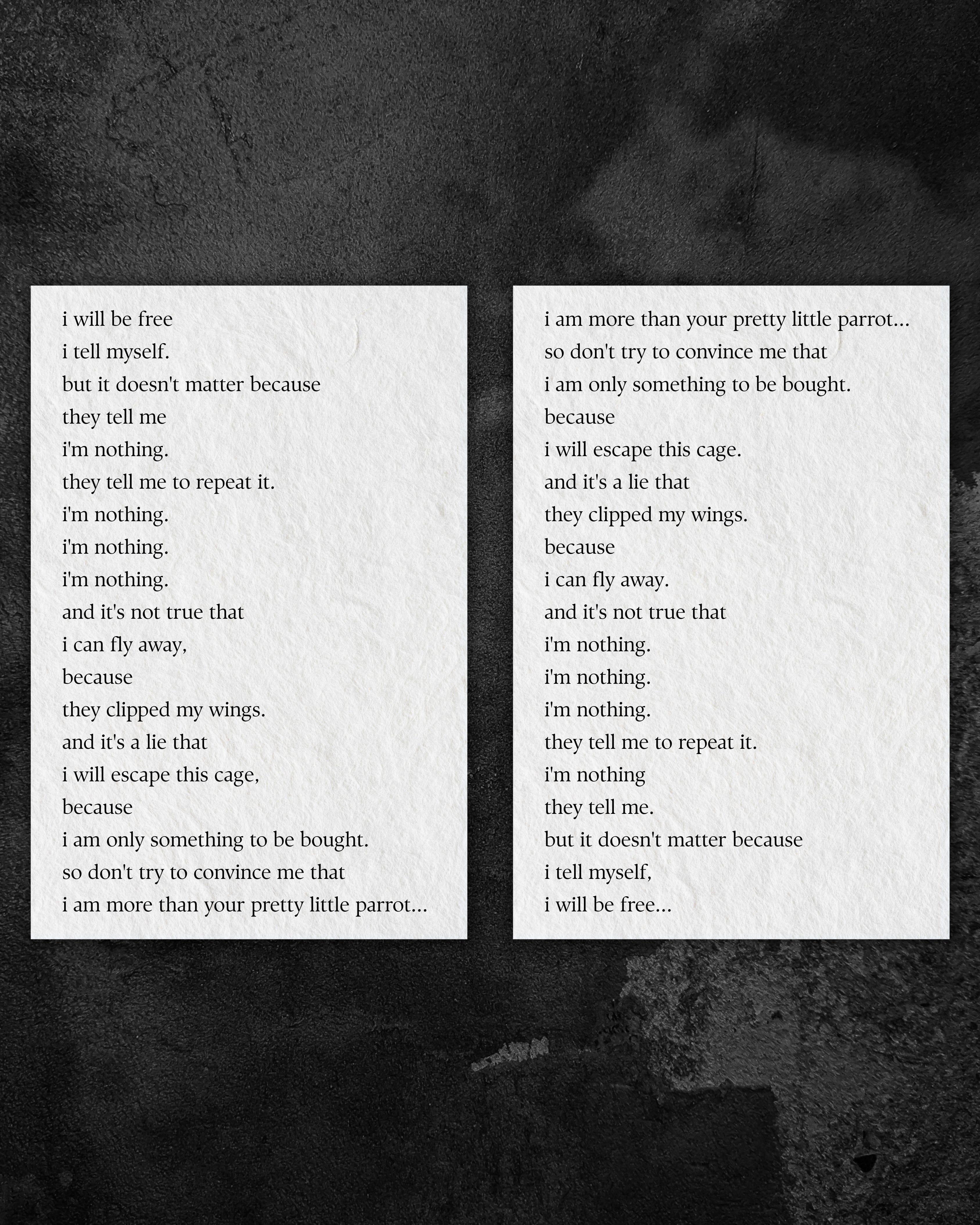 i will be free
i tell myself.
but it doesn't matter because
they tell me
i'm nothing.
they tell me to repeat it.
i'm nothing.
i'm nothing.
i'm nothing.
and it's not true that
i can fly away,
because
they clipped my wings.
and it's a lie that
i will escape this cage,
because
i am only something to be bought.
so don't try to convince me that
i am more than your pretty little parrot...

i am more than your pretty little parrot...
so don't try to convince me that
i am only something to be bought.
because
i will escape this cage.
and it's a lie that
they clipped my wings.
because
i can fly away.
and it's not true that
i'm nothing.
i'm nothing.
i'm nothing.
they tell me to repeat it.
i'm nothing
they tell me.
but it doesn't matter because
i tell myself,
i will be free...